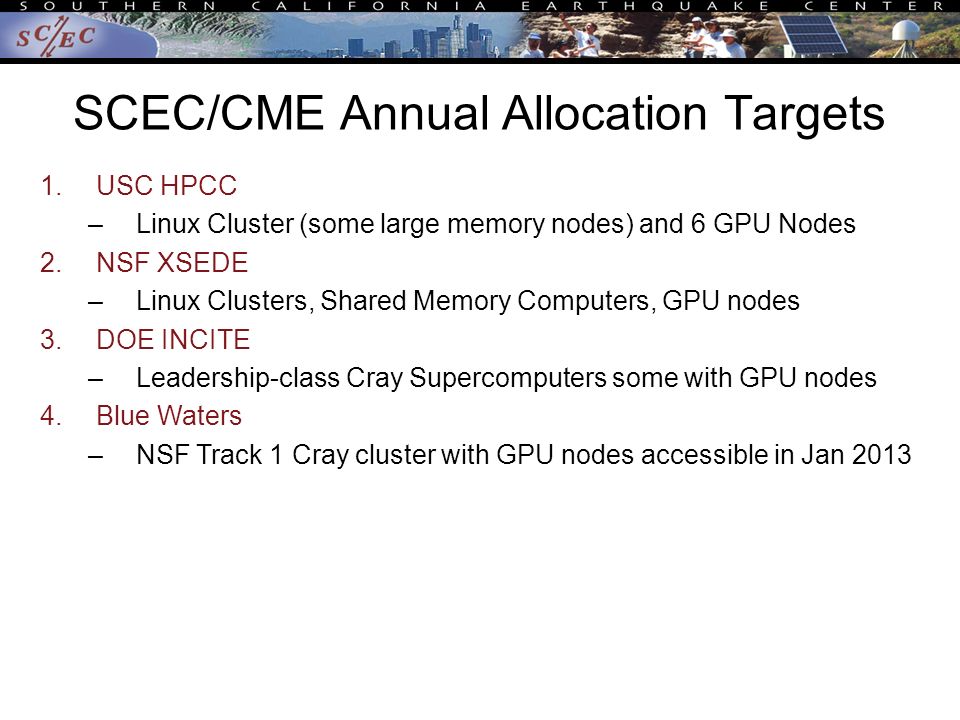 SOUTHERN CALIFORNIA EARTHQUAKE CENTER

SC/EC

SCEC/CME Annual Allocation Targets

1. USC HPCC
– Linux Cluster (some large memory nodes) and 6 GPU Nodes
2. NSF XSEDE
– Linux Clusters, Shared Memory Computers, GPU nodes
3. DOE INCITE
– Leadership-class Cray Supercomputers some with GPU nodes
4. Blue Waters
– NSF Track 1 Cray cluster with GPU nodes accessible in Jan 2013